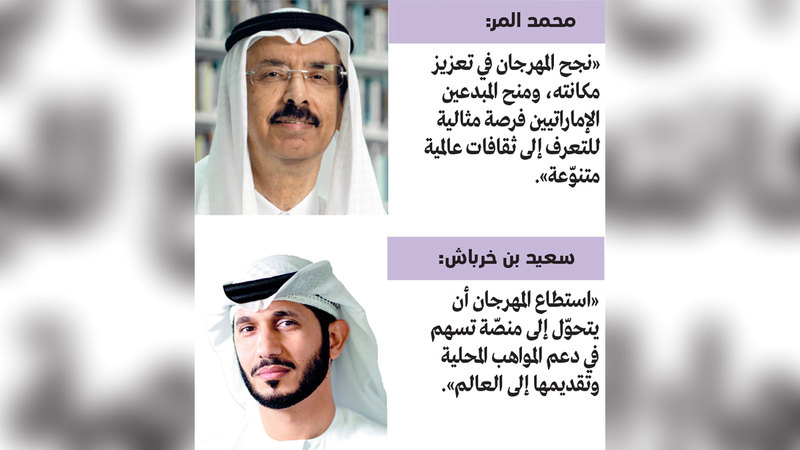 محمد المر:

«نجح المهرجان في تعزيز مكانته، ومنح المبدعين الإماراتيين فرصة مثالية للتعرف إلى ثقافات عالمية متنوّعة».

سعيد بن خرباش:

«استطاع المهرجان أن يتحوّل إلى منصّة تسهم في دعم المواهب المحلية وتقديمها إلى العالم».